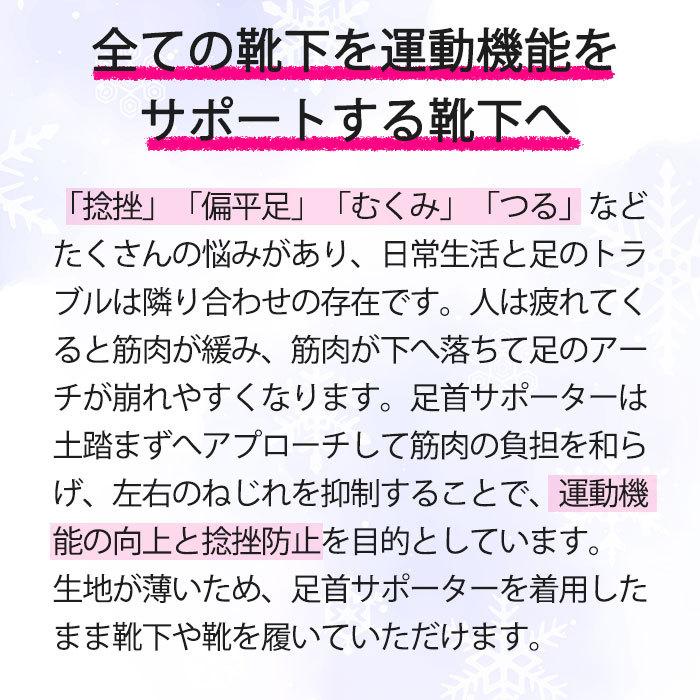 全ての靴下を運動機能をサポートする靴下へ

「捻挫」「偏平足」「むくみ」「つる」などたくさんの悩みがあり、日常生活と足のトラブルは隣り合わせの存在です。人は疲れてくると筋肉が緩み、筋肉が下へ落ちて足のアーチが崩れやすくなります。足首サポーターは土踏まずへアプローチして筋肉の負担を和らげ、左右のねじれを抑制することで、運動機能の向上と捻挫防止を目的としています。
生地が薄いため、足首サポーターを着用したまま靴下や靴を履いていただけます。